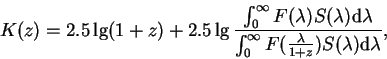 $K(z) = 2.5\lg(1+z) + 2.5\lg\frac{\int_0^\infty F(\lambda)S(\lambda)\mathrm{d}\lambda}{\int_0^\infty F(\frac{\lambda}{1+z})S(\lambda)\mathrm{d}\lambda},$